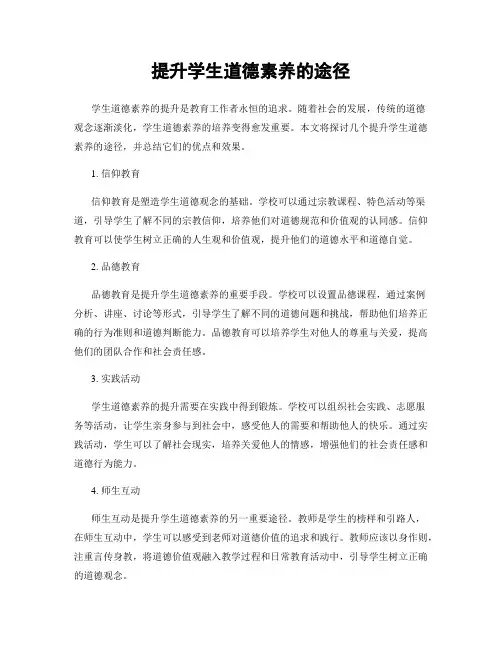 提升学生道德素养的途径

学生道德素养的提升是教育工作者永恒的追求。随着社会的发展，传统的道德观念逐渐淡化，学生道德素养的培养变得愈发重要。本文将探讨几个提升学生道德素养的途径，并总结它们的优点和效果。

1. 信仰教育

信仰教育是塑造学生道德观念的基础。学校可以通过宗教课程、特色活动等渠道，引导学生了解不同的宗教信仰，培养他们对道德规范和价值观的认同感。信仰教育可以使学生树立正确的人生观和价值观，提升他们的道德水平和道德自觉。

2. 品德教育

品德教育是提升学生道德素养的重要手段。学校可以设置品德课程，通过案例分析、讲座、讨论等形式，引导学生了解不同的道德问题和挑战，帮助他们培养正确的行为准则和道德判断能力。品德教育可以培养学生对他人的尊重与关爱，提高他们的团队合作和社会责任感。

3. 实践活动

学生道德素养的提升需要在实践中得到锻炼。学校可以组织社会实践、志愿服务等活动，让学生亲身参与到社会中，感受他人的需要和帮助他人的快乐。通过实践活动，学生可以了解社会现实，培养关爱他人的情感，增强他们的社会责任感和道德行为能力。

4. 师生互动

师生互动是提升学生道德素养的另一重要途径。教师是学生的榜样和引路人，在师生互动中，学生可以感受到老师对道德价值的追求和践行。教师应该以身作则，注重言传身教，将道德价值观融入教学过程和日常教育活动中，引导学生树立正确的道德观念。